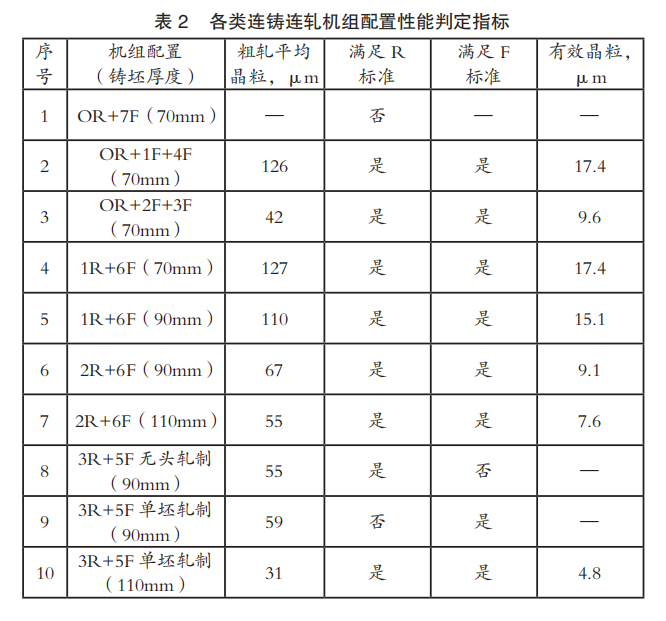 表 2　各类连铸连轧机组配置性能判定指标

| 序号 | 机组配置（铸坯厚度） | 粗轧平均晶粒，μm | 满足 R 标准 | 满足 F 标准 | 有效晶粒，μm |
|---|---|---|---|---|---|
| 1 | OR+7F（70mm） | — | 否 | — | — |
| 2 | OR+1F+4F（70mm） | 126 | 是 | 是 | 17.4 |
| 3 | OR+2F+3F（70mm） | 42 | 是 | 是 | 9.6 |
| 4 | 1R+6F（70mm） | 127 | 是 | 是 | 17.4 |
| 5 | 1R+6F（90mm） | 110 | 是 | 是 | 15.1 |
| 6 | 2R+6F（90mm） | 67 | 是 | 是 | 9.1 |
| 7 | 2R+6F（110mm） | 55 | 是 | 是 | 7.6 |
| 8 | 3R+5F 无头轧制（90mm） | 55 | 是 | 否 | — |
| 9 | 3R+5F 单坯轧制（90mm） | 59 | 否 | 是 | — |
| 10 | 3R+5F 单坯轧制（110mm） | 31 | 是 | 是 | 4.8 |